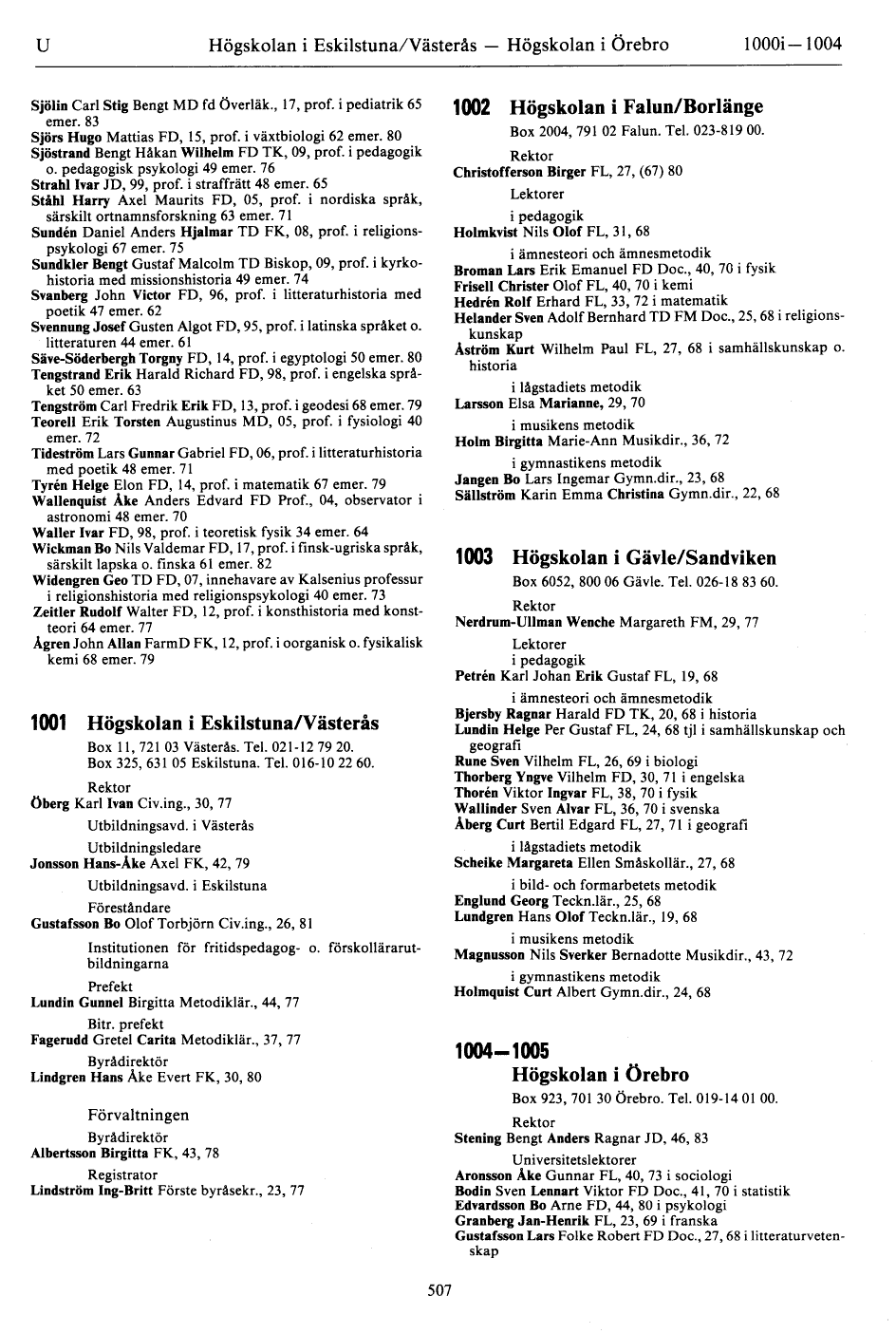 U Högskolan i Eskilstuna/Västerås — Högskolan i Örebro 1000i—1004

Sjölin Carl Stig Bengt MD fd Överläk., 17, prof. i pediatrik 65 emer. 83
Sjörs Hugo Mattias FD, 15, prof. i växtbiologi 62 emer. 80
Sjöstrand Bengt Håkan Wilhelm FD TK, 09, prof. i pedagogik o. pedagogisk psykologi 49 emer. 76
Strahl Ivar JD, 99, prof. i straffrätt 48 emer. 65
Ståhl Harry Axel Maurits FD, 05, prof. i nordiska språk, särskilt ortnamnsforskning 63 emer. 71
Sundén Daniel Anders Hjalmar TD FK, 08, prof. i religionspsykologi 67 emer. 75
Sundkler Bengt Gustaf Malcolm TD Biskop, 09, prof. i kyrkohistoria med missionshistoria 49 emer. 74
Svanberg John Victor FD, 96, prof. i litteraturhistoria med poetik 47 emer. 62
Svennung Josef Gusten Algot FD, 95, prof. i latinska språket o. litteraturen 44 emer. 61
Säve-Söderbergh Torgny FD, 14, prof. i egyptologi 50 emer. 80
Tengstrand Erik Harald Richard FD, 98, prof. i engelska språket 50 emer. 63
Tengström Carl Fredrik Erik FD, 13, prof. i geodesi 68 emer. 79
Teorell Erik Torsten Augustinus MD, 05, prof. i fysiologi 40 emer. 72
Tideström Lars Gunnar Gabriel FD, 06, prof. i litteraturhistoria med poetik 48 emer. 71
Tyrén Helge Elon FD, 14, prof. i matematik 67 emer. 79
Wallenquist Åke Anders Edvard FD Prof., 04, observator i astronomi 48 emer. 70
Waller Ivar FD, 98, prof. i teoretisk fysik 34 emer. 64
Wickman Bo Nils Valdemar FD, 17, prof. i finsk-ugriska språk, särskilt lapska o. finska 61 emer. 82
Widengren Geo TD FD, 07, innehavare av Kalsenius professur i religionshistoria med religionspsykologi 40 emer. 73
Zeitler Rudolf Walter FD, 12, prof. i konsthistoria med konstteori 64 emer. 77
Ågren John Allan FarmD FK, 12, prof. i oorganisk o. fysikalisk kemi 68 emer. 79

1001 Högskolan i Eskilstuna/Västerås
Box 11, 721 03 Västerås. Tel. 021-12 79 20.
Box 325, 631 05 Eskilstuna. Tel. 016-10 22 60.

Rektor
Öberg Karl Ivan Civ.ing., 30, 77

Utbildningsavd. i Västerås

Utbildningsledare
Jonsson Hans-Åke Axel FK, 42, 79

Utbildningsavd. i Eskilstuna

Föreståndare
Gustafsson Bo Olof Torbjörn Civ.ing., 26, 81

Institutionen för fritidspedagog- o. förskollärarutbildningarna

Prefekt
Lundin Gunnel Birgitta Metodiklär., 44, 77

Bitr. prefekt
Fagerudd Gretel Carita Metodiklär., 37, 77

Byrådirektör
Lindgren Hans Åke Evert FK, 30, 80

Förvaltningen

Byrådirektör
Albertsson Birgitta FK, 43, 78

Registrator
Lindström Ing-Britt Förste byråsekr., 23, 77

1002 Högskolan i Falun/Borlänge
Box 2004, 791 02 Falun. Tel. 023-819 00.

Rektor
Christofferson Birger FL, 27, (67) 80

Lektorer

i pedagogik
Holmkvist Nils Olof FL, 31, 68

i ämnesteori och ämnesmetodik
Broman Lars Erik Emanuel FD Doc., 40, 70 i fysik
Frisell Christer Olof FL, 40, 70 i kemi
Hedrén Rolf Erhard FL, 33, 72 i matematik
Helander Sven Adolf Bernhard TD FM Doc., 25, 68 i religionskunskap
Åström Kurt Wilhelm Paul FL, 27, 68 i samhällskunskap o. historia

i lågstadiets metodik
Larsson Elsa Marianne, 29, 70

i musikens metodik
Holm Birgitta Marie-Ann Musikdir., 36, 72

i gymnastikens metodik
Jangen Bo Lars Ingemar Gymn.dir., 23, 68
Sällström Karin Emma Christina Gymn.dir., 22, 68

1003 Högskolan i Gävle/Sandviken
Box 6052, 800 06 Gävle. Tel. 026-18 83 60.

Rektor
Nerdrum-Ullman Wenche Margareth FM, 29, 77

Lektorer
i pedagogik
Petrén Karl Johan Erik Gustaf FL, 19, 68

i ämnesteori och ämnesmetodik
Bjersby Ragnar Harald FD TK, 20, 68 i historia
Lundin Helge Per Gustaf FL, 24, 68 tjl i samhällskunskap och geografi
Rune Sven Vilhelm FL, 26, 69 i biologi
Thorberg Yngve Vilhelm FD, 30, 71 i engelska
Thorén Viktor Ingvar FL, 38, 70 i fysik
Wallinder Sven Alvar FL, 36, 70 i svenska
Åberg Curt Bertil Edgard FL, 27, 71 i geografi

i lågstadiets metodik
Scheike Margareta Ellen Småskollär., 27, 68

i bild- och formarbetets metodik
Englund Georg Teckn.lär., 25, 68
Lundgren Hans Olof Teckn.lär., 19, 68

i musikens metodik
Magnusson Nils Sverker Bernadotte Musikdir., 43, 72

i gymnastikens metodik
Holmquist Curt Albert Gymn.dir., 24, 68

1004—1005
Högskolan i Örebro
Box 923, 701 30 Örebro. Tel. 019-14 01 00.

Rektor
Stening Bengt Anders Ragnar JD, 46, 83

Universitetslektorer
Aronsson Åke Gunnar FL, 40, 73 i sociologi
Bodin Sven Lennart Viktor FD Doc., 41, 70 i statistik
Edvardsson Bo Arne FD, 44, 80 i psykologi
Granberg Jan-Henrik FL, 23, 69 i franska
Gustafsson Lars Folke Robert FD Doc., 27, 68 i litteraturvetenskap

507